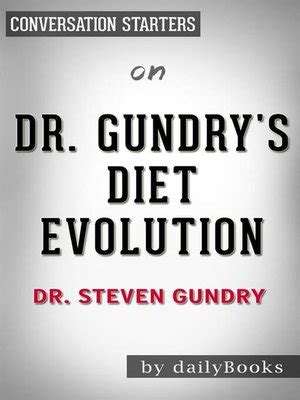 CONVERSATION STARTERS

on

DR. GUNDRY'S DIET EVOLUTION

DR. STEVEN GUNDRY

by dailyBooks